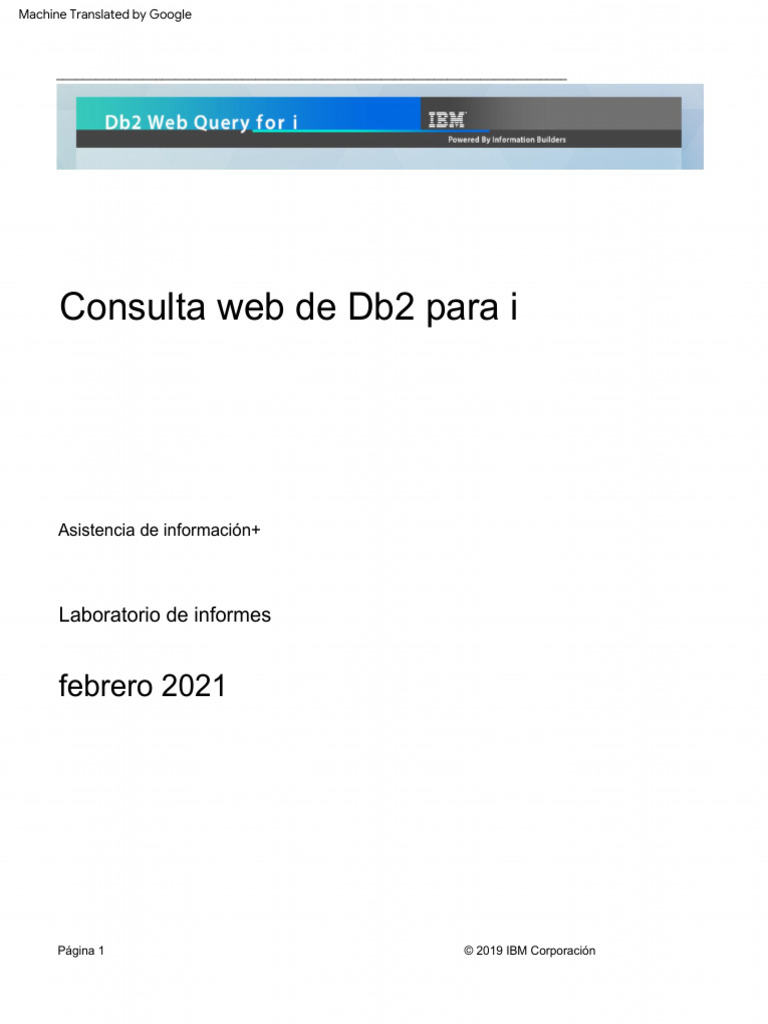 Machine Translated by Google

Db2 Web Query for i

IBM

Powered By Information Builders

Consulta web de Db2 para i

Asistencia de información+

Laboratorio de informes

febrero 2021

Página 1

© 2019 IBM Corporación